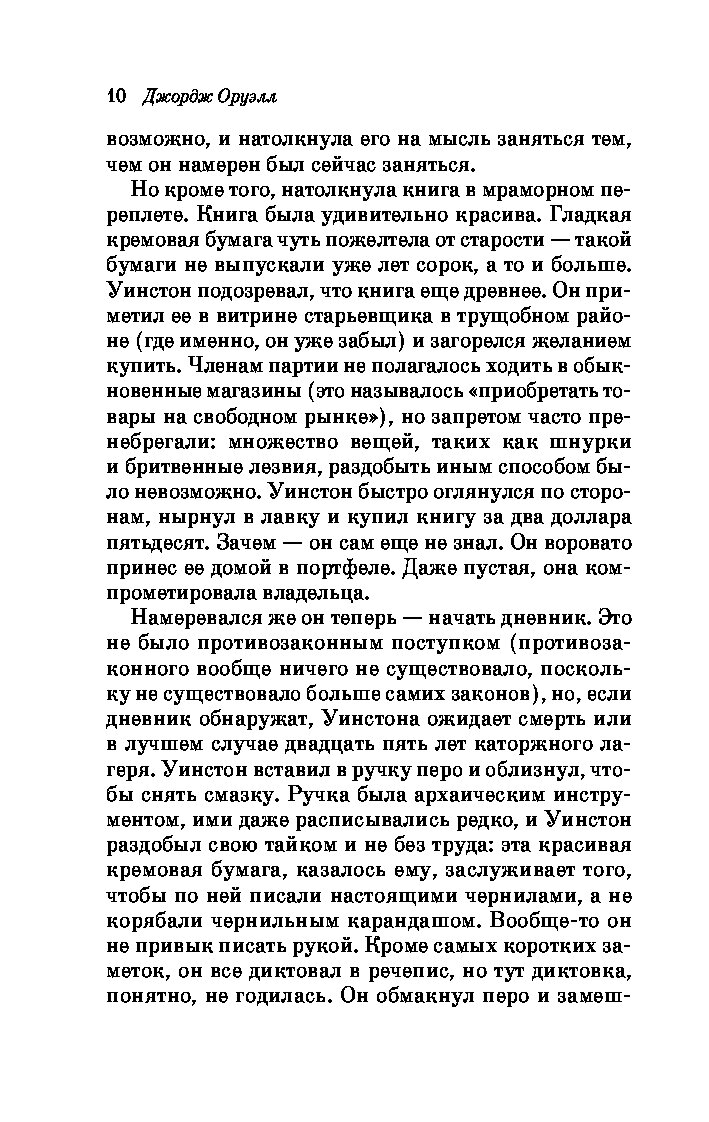 10 Джордж Оруэлл

возможно, и натолкнула его на мысль заняться тем, чем он намерен был сейчас заняться.

Но кроме того, натолкнула книга в мраморном переплете. Книга была удивительно красива. Гладкая кремовая бумага чуть пожелтела от старости — такой бумаги не выпускали уже лет сорок, а то и больше. Уинстон подозревал, что книга еще древнее. Он приметил ее в витрине старьевщика в трущобном районе (где именно, он уже забыл) и загорелся желанием купить. Членам партии не полагалось ходить в обыкновенные магазины (это называлось «приобретать товары на свободном рынке»), но запретом часто пренебрегали: множество вещей, таких как шнурки и бритвенные лезвия, раздобыть иным способом было невозможно. Уинстон быстро оглянулся по сторонам, нырнул в лавку и купил книгу за два доллара пятьдесят. Зачем — он сам еще не знал. Он воровато принес ее домой в портфеле. Даже пустая, она компрометировала владельца.

Намеревался же он теперь — начать дневник. Это не было противозаконным поступком (противозаконного вообще ничего не существовало, поскольку не существовало больше самих законов), но, если дневник обнаружат, Уинстона ожидает смерть или в лучшем случае двадцать пять лет каторжного лагеря. Уинстон вставил в ручку перо и облизнул, чтобы снять смазку. Ручка была архаическим инструментом, ими даже расписывались редко, и Уинстон раздобыл свою тайком и не без труда: эта красивая кремовая бумага, казалось ему, заслуживает того, чтобы по ней писали настоящими чернилами, а не корябали чернильным карандашом. Вообще-то он не привык писать рукой. Кроме самых коротких заметок, он все диктовал в речепис, но тут диктовка, понятно, не годилась. Он обмакнул перо и замеш-